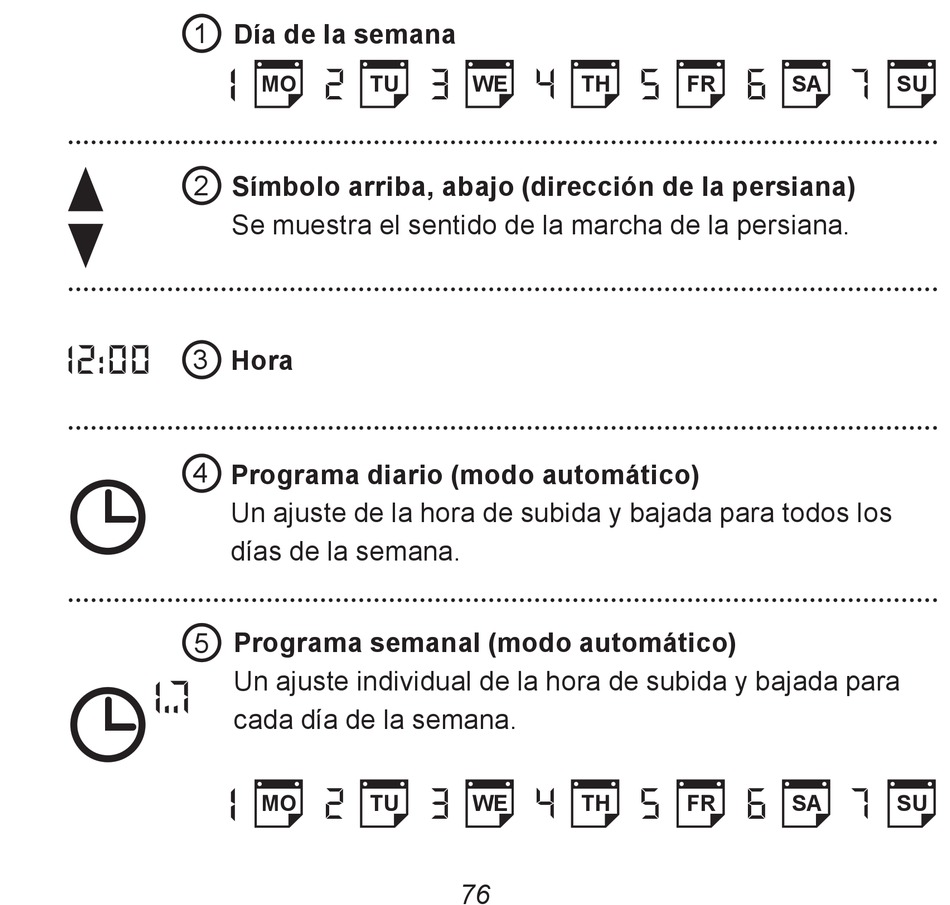 ① Día de la semana
1 MO 2 TU 3 WE 4 TH 5 FR 6 SA 7 SU

② Símbolo arriba, abajo (dirección de la persiana)
Se muestra el sentido de la marcha de la persiana.

12:00 ③ Hora

④ Programa diario (modo automático)
Un ajuste de la hora de subida y bajada para todos los días de la semana.

⑤ Programa semanal (modo automático)
1..7
Un ajuste individual de la hora de subida y bajada para cada día de la semana.

1 MO 2 TU 3 WE 4 TH 5 FR 6 SA 7 SU

76